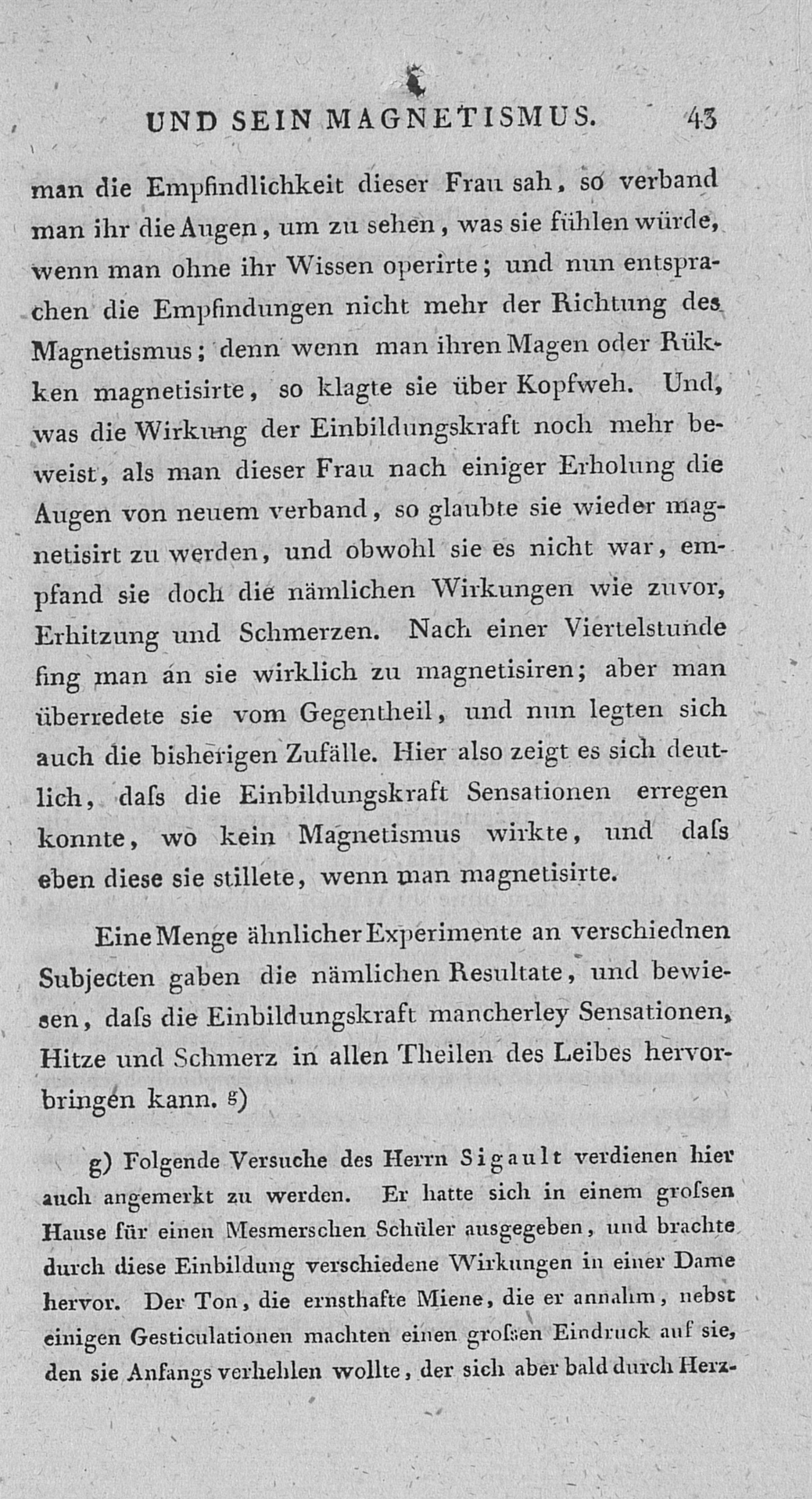 UND SEIN MAGNETISMUS. 43

man die Empfindlichkeit dieser Frau sah, so verband man ihr die Augen, um zu sehen, was sie fühlen würde, wenn man ohne ihr Wissen operirte; und nun entsprachen die Empfindungen nicht mehr der Richtung des Magnetismus; denn wenn man ihren Magen oder Rükken magnetisirte, so klagte sie über Kopfweh. Und, was die Wirkung der Einbildungskraft noch mehr beweist, als man dieser Frau nach einiger Erholung die Augen von neuem verband, so glaubte sie wieder magnetisirt zu werden, und obwohl sie es nicht war, empfand sie doch die nämlichen Wirkungen wie zuvor, Erhitzung und Schmerzen. Nach einer Viertelstunde fing man an sie wirklich zu magnetisiren; aber man überredete sie vom Gegentheil, und nun legten sich auch die bisherigen Zufälle. Hier also zeigt es sich deutlich, daſs die Einbildungskraft Sensationen erregen konnte, wo kein Magnetismus wirkte, und daſs eben diese sie stillete, wenn man magnetisirte.

Eine Menge ähnlicher Experimente an verschiednen Subjecten gaben die nämlichen Resultate, und bewiesen, daſs die Einbildungskraft mancherley Sensationen, Hitze und Schmerz in allen Theilen des Leibes hervorbringen kann. g)

g) Folgende Versuche des Herrn Sigault verdienen hier auch angemerkt zu werden. Er hatte sich in einem groſsen Hause für einen Mesmerschen Schüler ausgegeben, und brachte durch diese Einbildung verschiedene Wirkungen in einer Dame hervor. Der Ton, die ernsthafte Miene, die er annahm, nebst einigen Gesticulationen machten einen groſsen Eindruck auf sie, den sie Anfangs verhehlen wollte, der sich aber bald durch Herz-